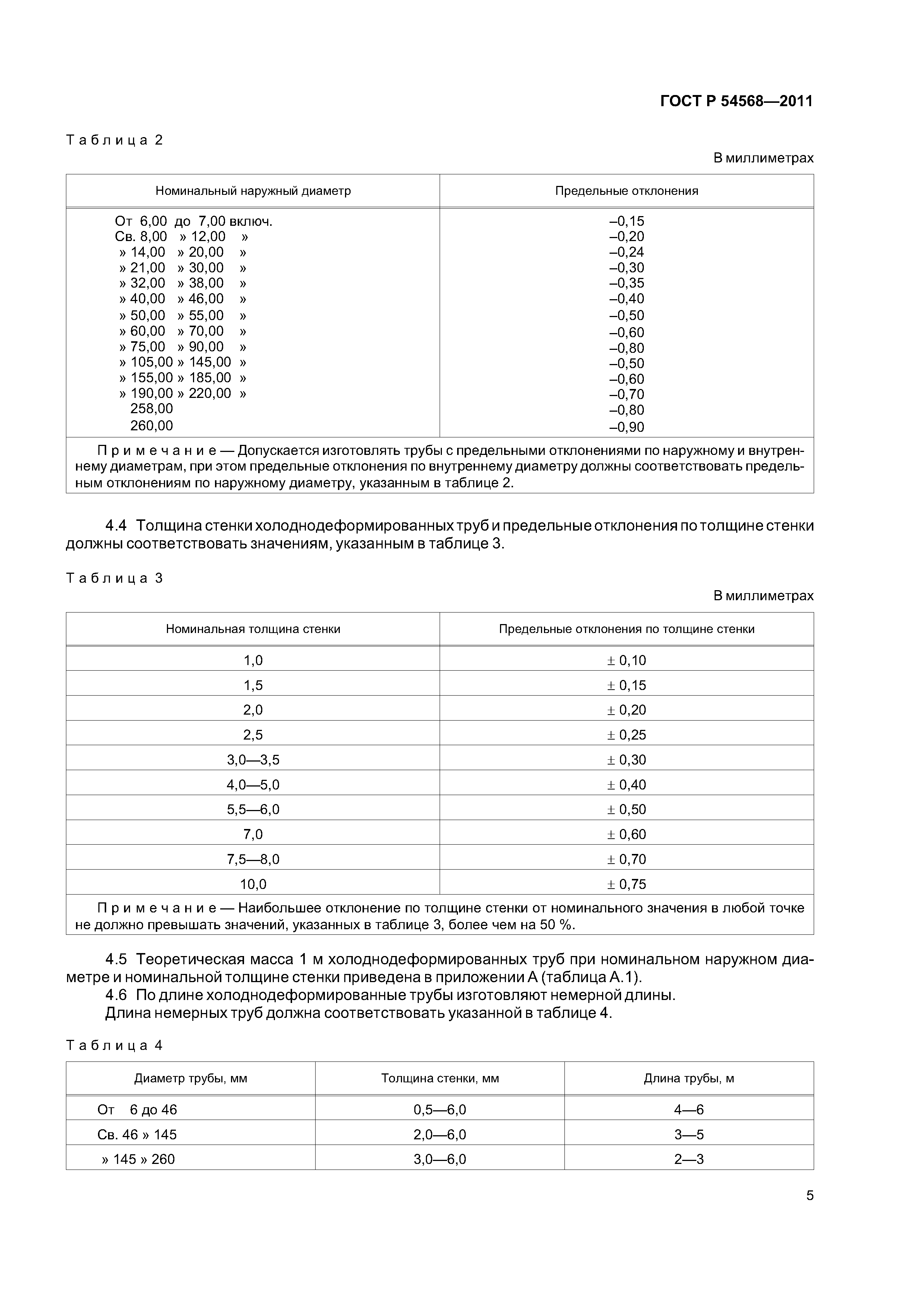 ГОСТ Р 54568—2011

Таблица 2

В миллиметрах

| Номинальный наружный диаметр | Предельные отклонения |
|---|---|
| От 6,00 до 7,00 включ. | –0,15 |
| Св. 8,00 » 12,00 » | –0,20 |
| » 14,00 » 20,00 » | –0,24 |
| » 21,00 » 30,00 » | –0,30 |
| » 32,00 » 38,00 » | –0,35 |
| » 40,00 » 46,00 » | –0,40 |
| » 50,00 » 55,00 » | –0,50 |
| » 60,00 » 70,00 » | –0,60 |
| » 75,00 » 90,00 » | –0,80 |
| » 105,00 » 145,00 » | –0,50 |
| » 155,00 » 185,00 » | –0,60 |
| » 190,00 » 220,00 » | –0,70 |
| 258,00 | –0,80 |
| 260,00 | –0,90 |

Примечание — Допускается изготовлять трубы с предельными отклонениями по наружному и внутреннему диаметрам, при этом предельные отклонения по внутреннему диаметру должны соответствовать предельным отклонениям по наружному диаметру, указанным в таблице 2.

4.4 Толщина стенки холоднодеформированных труб и предельные отклонения по толщине стенки должны соответствовать значениям, указанным в таблице 3.

Таблица 3

В миллиметрах

| Номинальная толщина стенки | Предельные отклонения по толщине стенки |
|---|---|
| 1,0 | ± 0,10 |
| 1,5 | ± 0,15 |
| 2,0 | ± 0,20 |
| 2,5 | ± 0,25 |
| 3,0—3,5 | ± 0,30 |
| 4,0—5,0 | ± 0,40 |
| 5,5—6,0 | ± 0,50 |
| 7,0 | ± 0,60 |
| 7,5—8,0 | ± 0,70 |
| 10,0 | ± 0,75 |

Примечание — Наибольшее отклонение по толщине стенки от номинального значения в любой точке не должно превышать значений, указанных в таблице 3, более чем на 50 %.

4.5 Теоретическая масса 1 м холоднодеформированных труб при номинальном наружном диаметре и номинальной толщине стенки приведена в приложении А (таблица А.1).

4.6 По длине холоднодеформированные трубы изготовляют немерной длины.

Длина немерных труб должна соответствовать указанной в таблице 4.

Таблица 4

| Диаметр трубы, мм | Толщина стенки, мм | Длина трубы, м |
|---|---|---|
| От 6 до 46 | 0,5—6,0 | 4—6 |
| Св. 46 » 145 | 2,0—6,0 | 3—5 |
| » 145 » 260 | 3,0—6,0 | 2—3 |

5